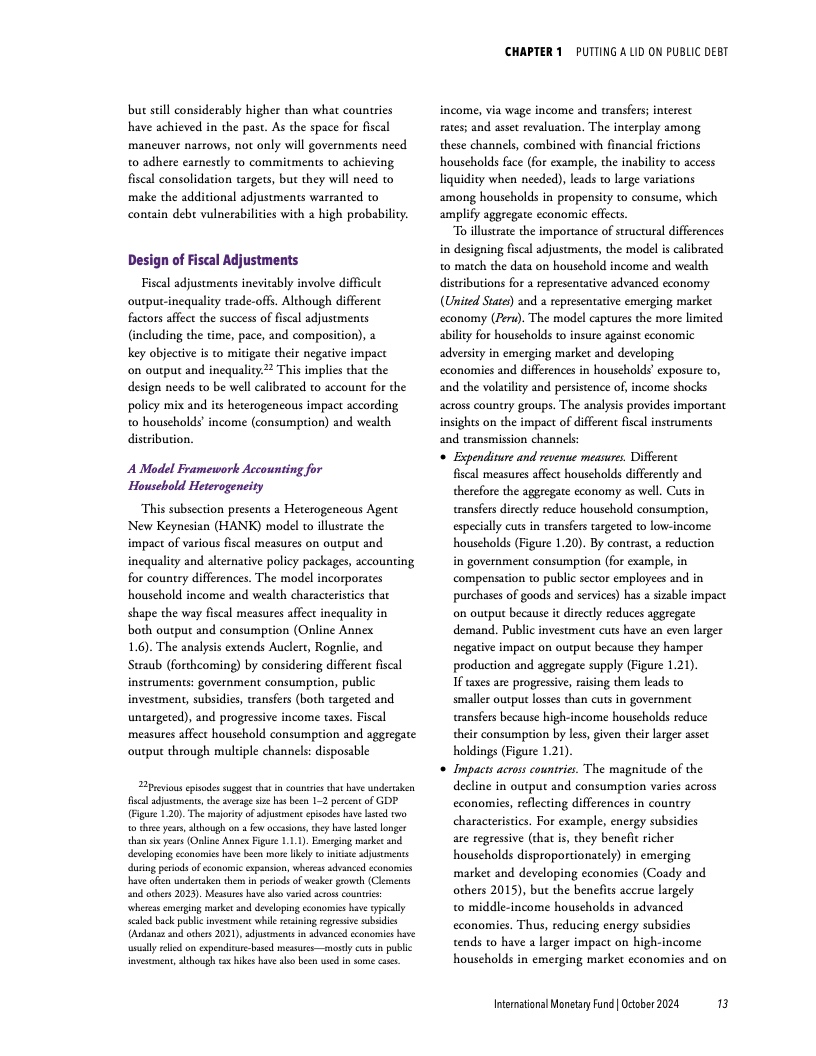 CHAPTER 1 PUTTING A LID ON PUBLIC DEBT

but still considerably higher than what countries have achieved in the past. As the space for fiscal maneuver narrows, not only will governments need to adhere earnestly to commitments to achieving fiscal consolidation targets, but they will need to make the additional adjustments warranted to contain debt vulnerabilities with a high probability.

Design of Fiscal Adjustments

Fiscal adjustments inevitably involve difficult output-inequality trade-offs. Although different factors affect the success of fiscal adjustments (including the time, pace, and composition), a key objective is to mitigate their negative impact on output and inequality.$^{22}$ This implies that the design needs to be well calibrated to account for the policy mix and its heterogeneous impact according to households' income (consumption) and wealth distribution.

A Model Framework Accounting for Household Heterogeneity

This subsection presents a Heterogeneous Agent New Keynesian (HANK) model to illustrate the impact of various fiscal measures on output and inequality and alternative policy packages, accounting for country differences. The model incorporates household income and wealth characteristics that shape the way fiscal measures affect inequality in both output and consumption (Online Annex 1.6). The analysis extends Auclert, Rognlie, and Straub (forthcoming) by considering different fiscal instruments: government consumption, public investment, subsidies, transfers (both targeted and untargeted), and progressive income taxes. Fiscal measures affect household consumption and aggregate output through multiple channels: disposable

$^{22}$Previous episodes suggest that in countries that have undertaken fiscal adjustments, the average size has been 1–2 percent of GDP (Figure 1.20). The majority of adjustment episodes have lasted two to three years, although on a few occasions, they have lasted longer than six years (Online Annex Figure 1.1.1). Emerging market and developing economies have been more likely to initiate adjustments during periods of economic expansion, whereas advanced economies have often undertaken them in periods of weaker growth (Clements and others 2023). Measures have also varied across countries: whereas emerging market and developing economies have typically scaled back public investment while retaining regressive subsidies (Ardanaz and others 2021), adjustments in advanced economies have usually relied on expenditure-based measures—mostly cuts in public investment, although tax hikes have also been used in some cases.

income, via wage income and transfers; interest rates; and asset revaluation. The interplay among these channels, combined with financial frictions households face (for example, the inability to access liquidity when needed), leads to large variations among households in propensity to consume, which amplify aggregate economic effects.

To illustrate the importance of structural differences in designing fiscal adjustments, the model is calibrated to match the data on household income and wealth distributions for a representative advanced economy (United States) and a representative emerging market economy (Peru). The model captures the more limited ability for households to insure against economic adversity in emerging market and developing economies and differences in households' exposure to, and the volatility and persistence of, income shocks across country groups. The analysis provides important insights on the impact of different fiscal instruments and transmission channels:

• Expenditure and revenue measures. Different fiscal measures affect households differently and therefore the aggregate economy as well. Cuts in transfers directly reduce household consumption, especially cuts in transfers targeted to low-income households (Figure 1.20). By contrast, a reduction in government consumption (for example, in compensation to public sector employees and in purchases of goods and services) has a sizable impact on output because it directly reduces aggregate demand. Public investment cuts have an even larger negative impact on output because they hamper production and aggregate supply (Figure 1.21). If taxes are progressive, raising them leads to smaller output losses than cuts in government transfers because high-income households reduce their consumption by less, given their larger asset holdings (Figure 1.21).

• Impacts across countries. The magnitude of the decline in output and consumption varies across economies, reflecting differences in country characteristics. For example, energy subsidies are regressive (that is, they benefit richer households disproportionately) in emerging market and developing economies (Coady and others 2015), but the benefits accrue largely to middle-income households in advanced economies. Thus, reducing energy subsidies tends to have a larger impact on high-income households in emerging market economies and on

International Monetary Fund | October 2024 13